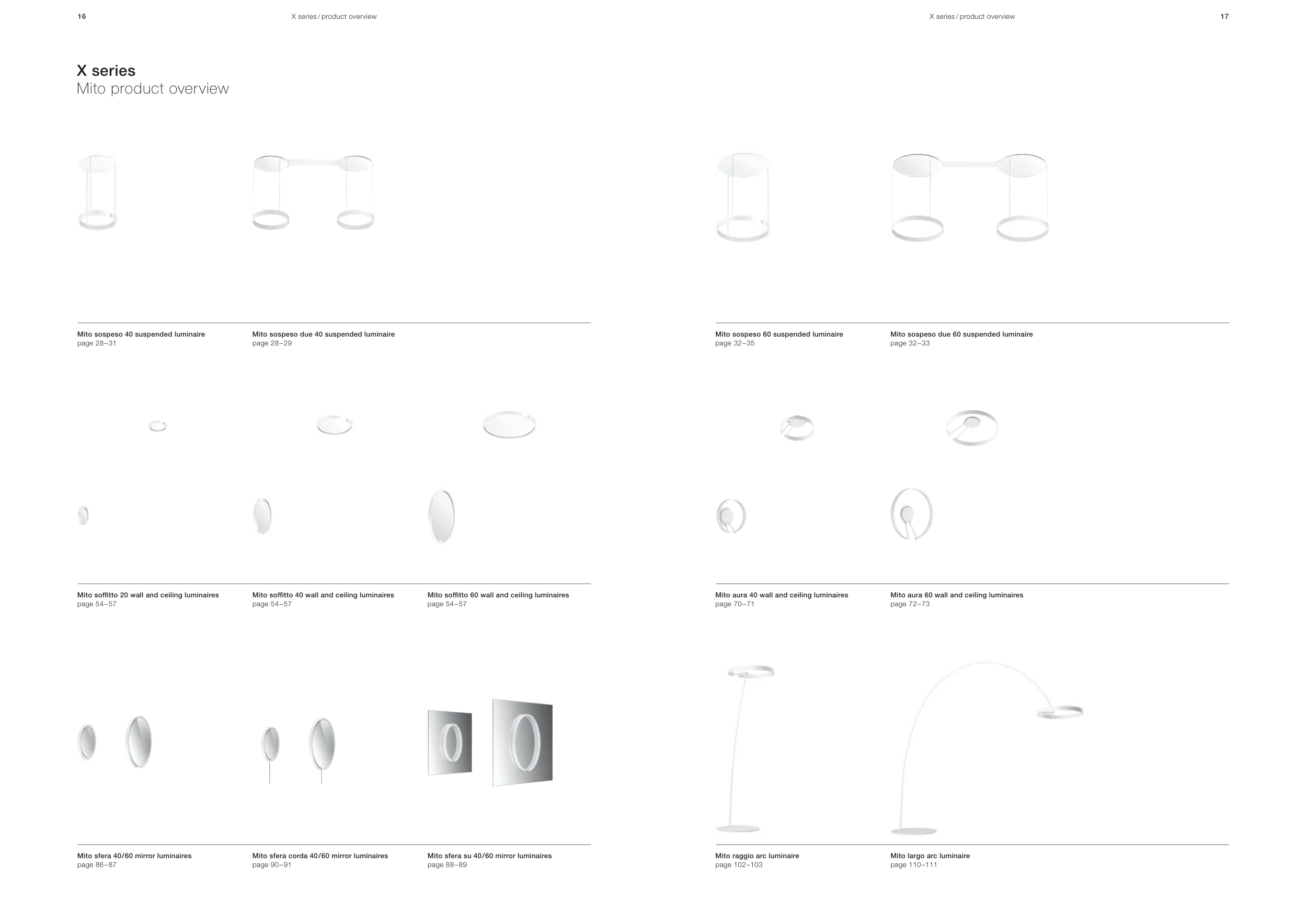 16

X series / product overview

X series
Mito product overview

Mito sospeso 40 suspended luminaire
page 28–31

Mito sospeso due 40 suspended luminaire
page 28–29

Mito soffitto 20 wall and ceiling luminaires
page 54–57

Mito soffitto 40 wall and ceiling luminaires
page 54–57

Mito soffitto 60 wall and ceiling luminaires
page 54–57

Mito sfera 40/60 mirror luminaires
page 86–87

Mito sfera corda 40/60 mirror luminaires
page 90–91

Mito sfera su 40/60 mirror luminaires
page 88–89

X series / product overview

17

Mito sospeso 60 suspended luminaire
page 32–35

Mito sospeso due 60 suspended luminaire
page 32–33

Mito aura 40 wall and ceiling luminaires
page 70–71

Mito aura 60 wall and ceiling luminaires
page 72–73

Mito raggio arc luminaire
page 102–103

Mito largo arc luminaire
page 110–111